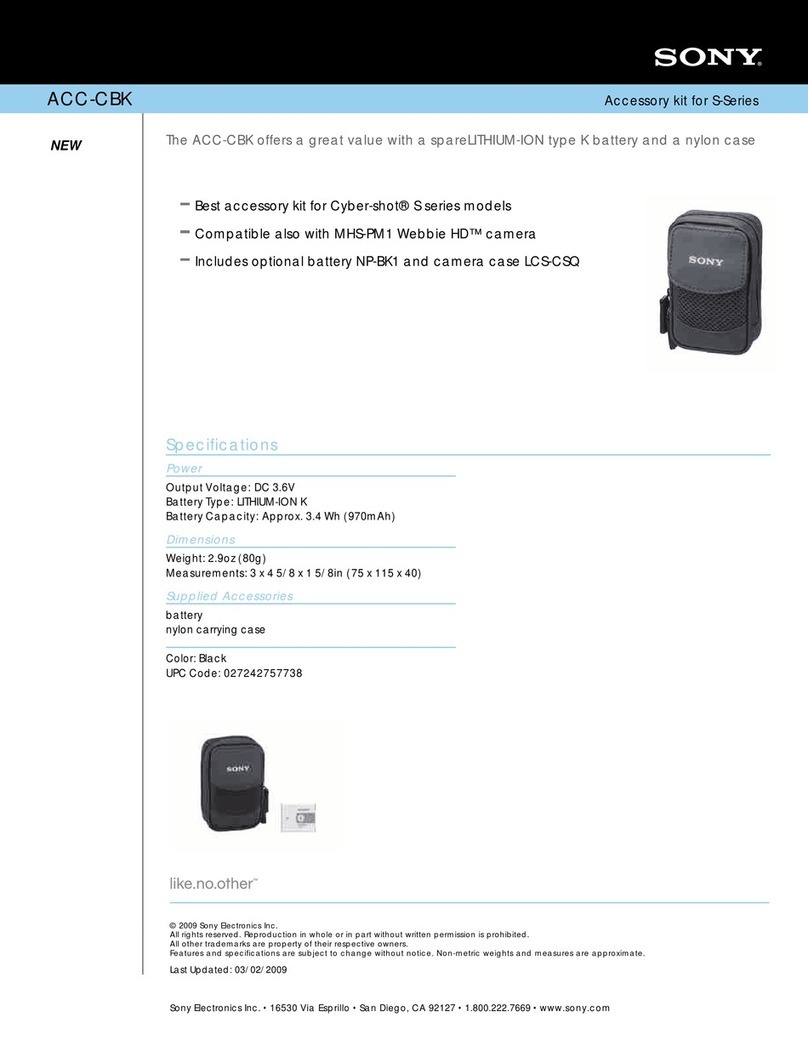 SONY

ACC-CBK

Accessory kit for S-Series

NEW

The ACC-CBK offers a great value with a spareLITHIUM-ION type K battery and a nylon case

– Best accessory kit for Cyber-shot® S series models

– Compatible also with MHS-PM1 Webbie HD™ camera

– Includes optional battery NP-BK1 and camera case LCS-CSQ

SONY

Specifications

Power

Output Voltage: DC 3.6V
Battery Type: LITHIUM-ION K
Battery Capacity: Approx. 3.4 Wh (970mAh)

Dimensions

Weight: 2.9oz (80g)
Measurements: 3 x 4 5/8 x 1 5/8in (75 x 115 x 40)

Supplied Accessories

battery
nylon carrying case

Color: Black
UPC Code: 027242757738

SONY

like.no.other™

© 2009 Sony Electronics Inc.
All rights reserved. Reproduction in whole or in part without written permission is prohibited.
All other trademarks are property of their respective owners.
Features and specifications are subject to change without notice. Non-metric weights and measures are approximate.

Last Updated: 03/02/2009

Sony Electronics Inc. • 16530 Via Esprillo • San Diego, CA 92127 • 1.800.222.7669 • www.sony.com